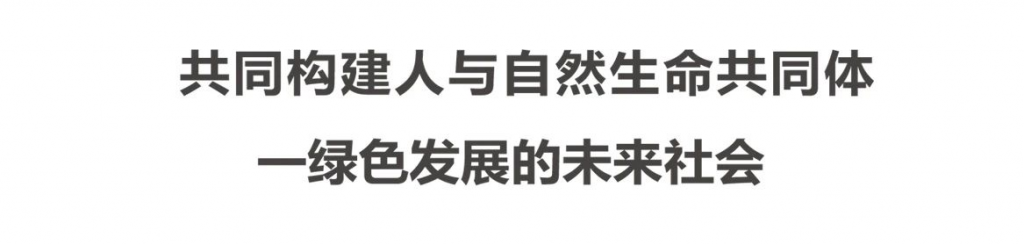 共同构建人与自然生命共同体
一绿色发展的未来社会